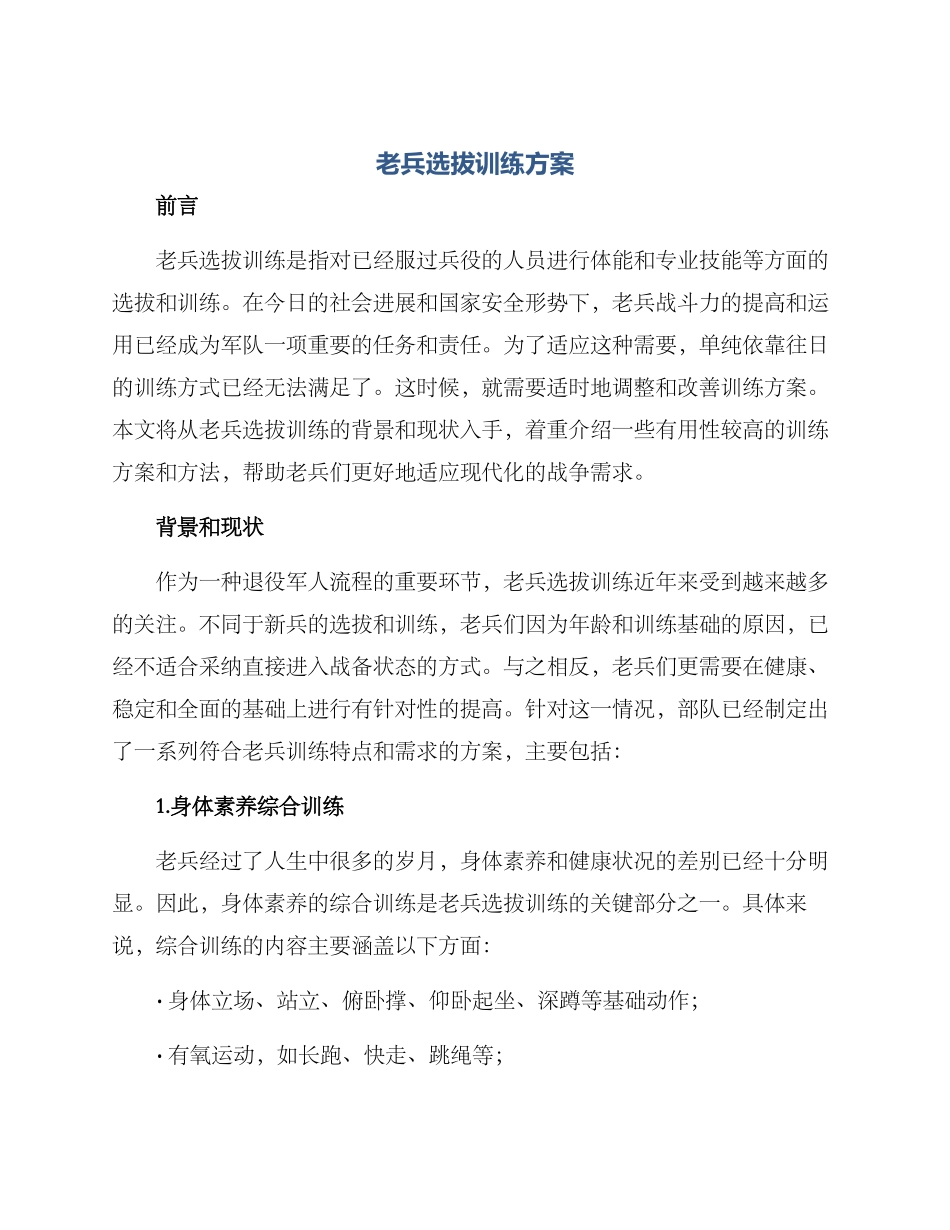 老兵选拔训练方案

前言

老兵选拔训练是指对已经服过兵役的人员进行体能和专业技能等方面的选拔和训练。在今日的社会进展和国家安全形势下，老兵战斗力的提高和运用已经成为军队一项重要的任务和责任。为了适应这种需要，单纯依靠往日的训练方式已经无法满足了。这时候，就需要适时地调整和改善训练方案。本文将从老兵选拔训练的背景和现状入手，着重介绍一些有用性较高的训练方案和方法，帮助老兵们更好地适应现代化的战争需求。

背景和现状

作为一种退役军人流程的重要环节，老兵选拔训练近年来受到越来越多的关注。不同于新兵的选拔和训练，老兵们因为年龄和训练基础的原因，已经不适合采纳直接进入战备状态的方式。与之相反，老兵们更需要在健康、稳定和全面的基础上进行有针对性的提高。针对这一情况，部队已经制定出了一系列符合老兵训练特点和需求的方案，主要包括：

1.身体素养综合训练

老兵经过了人生中很多的岁月，身体素养和健康状况的差别已经十分明显。因此，身体素养的综合训练是老兵选拔训练的关键部分之一。具体来说，综合训练的内容主要涵盖以下方面：

· 身体立场、站立、俯卧撑、仰卧起坐、深蹲等基础动作；

· 有氧运动，如长跑、快走、跳绳等；